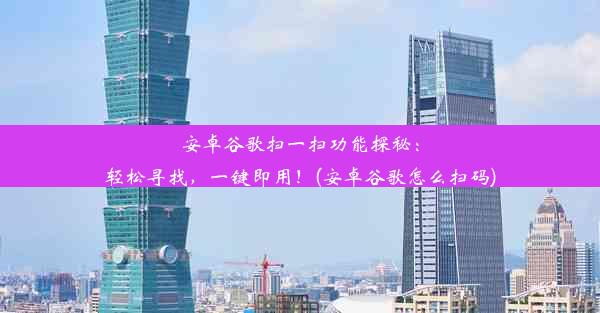 安卓谷歌扫一扫功能探秘：
轻松寻找，一键即用！(安卓谷歌怎么扫码)